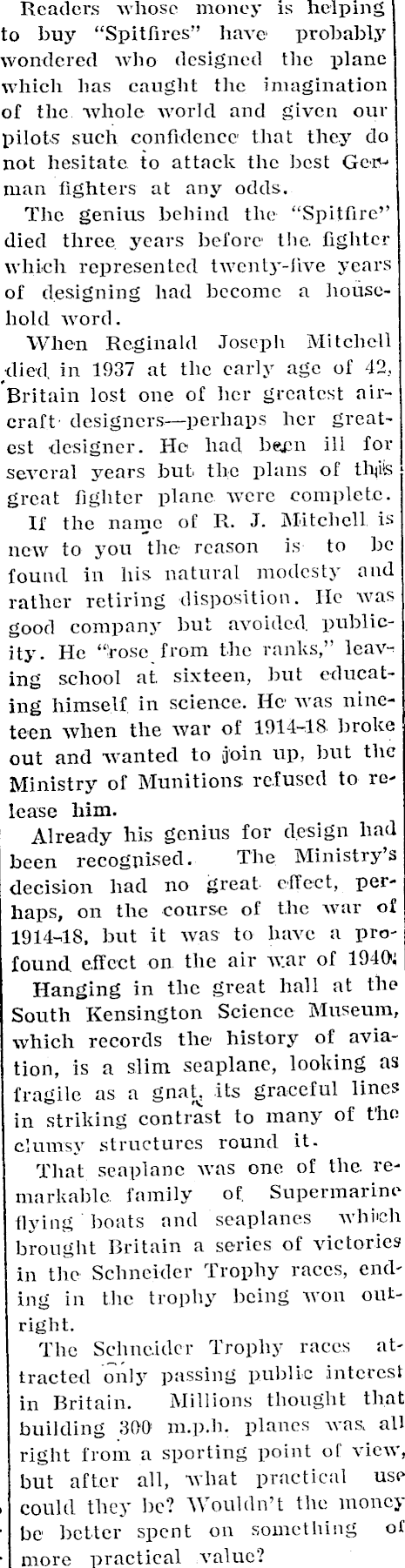 Readers whose money is helping to buy "Spitfires" have probably wondered who designed the plane which has caught the imagination of the whole world and given our pilots such confidence that they do not hesitate to attack the best German fighters at any odds.

The genius behind the "Spitfire" died three years before the fighter which represented twenty-five years of designing had become a household word.

When Reginald Joseph Mitchell died in 1937 at the early age of 42, Britain lost one of her greatest aircraft designers—perhaps her greatest designer. He had been ill for several years but the plans of this great fighter plane were complete.

If the name of R. J. Mitchell is new to you the reason is to be found in his natural modesty and rather retiring disposition. He was good company but avoided publicity. He "rose from the ranks," leaving school at sixteen, but educating himself in science. He was nineteen when the war of 1914-18 broke out and wanted to join up, but the Ministry of Munitions refused to release him.

Already his genius for design had been recognised. The Ministry's decision had no great effect, perhaps, on the course of the war of 1914-18, but it was to have a profound effect on the air war of 1940.

Hanging in the great hall at the South Kensington Science Museum, which records the history of aviation, is a slim seaplane, looking as fragile as a gnat, its graceful lines in striking contrast to many of the clumsy structures round it.

That seaplane was one of the remarkable family of Supermarine flying boats and seaplanes which brought Britain a series of victories in the Schneider Trophy races, ending in the trophy being won outright.

The Schneider Trophy races attracted only passing public interest in Britain. Millions thought that building 300 m.p.h. planes was all right from a sporting point of view, but after all, what practical use could they be? Wouldn't the money be better spent on something of more practical value?